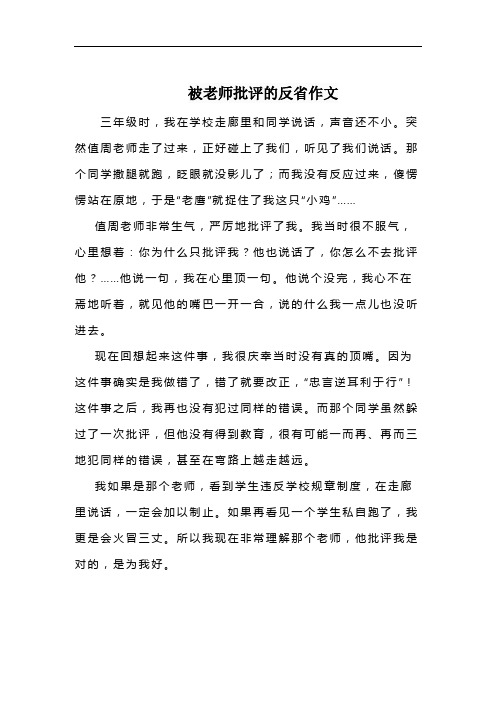 被老师批评的反省作文

三年级时，我在学校走廊里和同学说话，声音还不小。突然值周老师走了过来，正好碰上了我们，听见了我们说话。那个同学撒腿就跑，眨眼就没影儿了；而我没有反应过来，傻愣愣站在原地，于是“老鹰”就捉住了我这只“小鸡”……

值周老师非常生气，严厉地批评了我。我当时很不服气，心里想着：你为什么只批评我？他也说话了，你怎么不去批评他？……他说一句，我在心里顶一句。他说个没完，我心不在焉地听着，就见他的嘴巴一开一合，说的什么我一点儿也没听进去。

现在回想起来这件事，我很庆幸当时没有真的顶嘴。因为这件事确实是我做错了，错了就要改正，“忠言逆耳利于行”！这件事之后，我再也没有犯过同样的错误。而那个同学虽然躲过了一次批评，但他没有得到教育，很有可能一而再、再而三地犯同样的错误，甚至在弯路上越走越远。

我如果是那个老师，看到学生违反学校规章制度，在走廊里说话，一定会加以制止。如果再看见一个学生私自跑了，我更是会火冒三丈。所以我现在非常理解那个老师，他批评我是对的，是为我好。